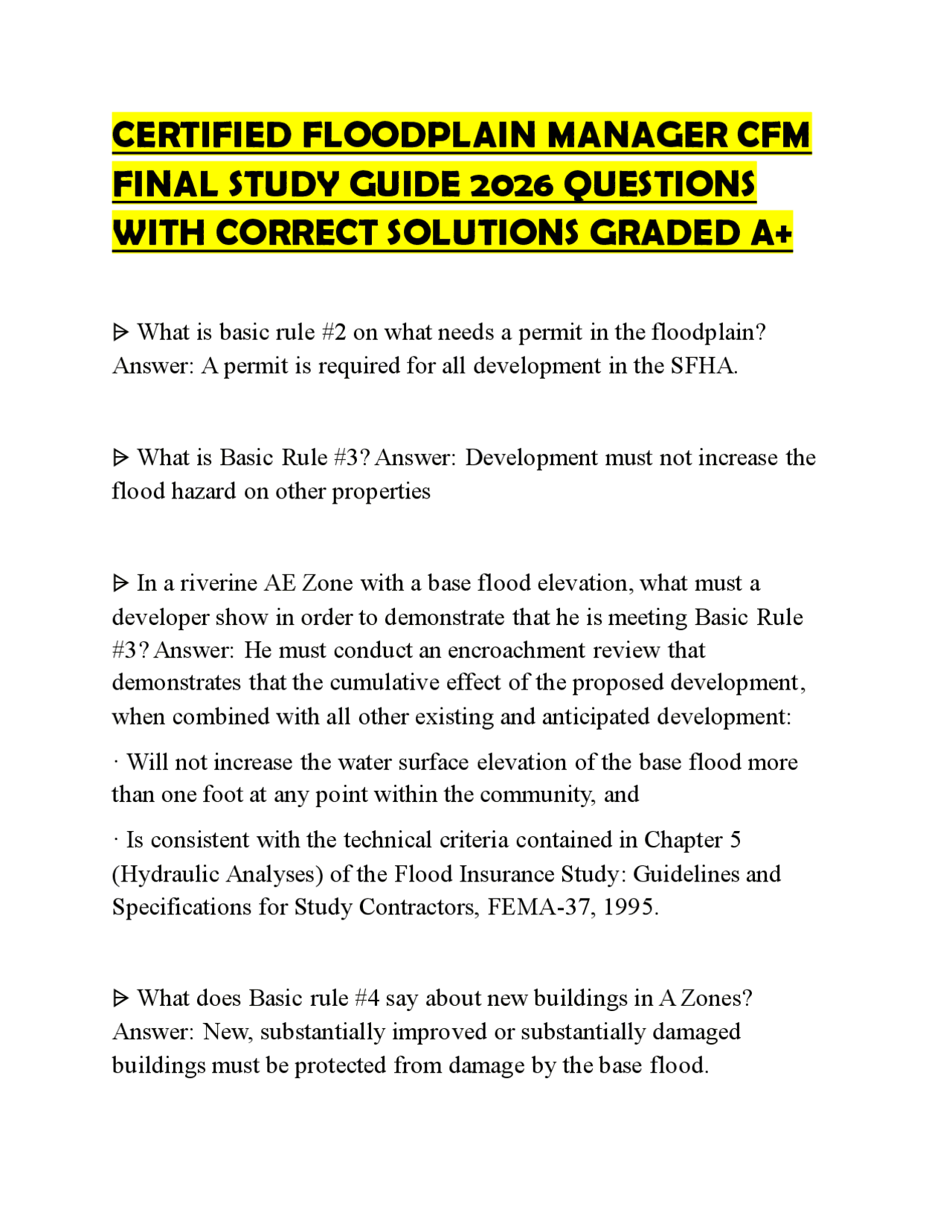 CERTIFIED FLOODPLAIN MANAGER CFM FINAL STUDY GUIDE 2026 QUESTIONS WITH CORRECT SOLUTIONS GRADED A+

ᐅ What is basic rule #2 on what needs a permit in the floodplain? Answer: A permit is required for all development in the SFHA.

ᐅ What is Basic Rule #3? Answer: Development must not increase the flood hazard on other properties

ᐅ In a riverine AE Zone with a base flood elevation, what must a developer show in order to demonstrate that he is meeting Basic Rule #3? Answer: He must conduct an encroachment review that demonstrates that the cumulative effect of the proposed development, when combined with all other existing and anticipated development:

· Will not increase the water surface elevation of the base flood more than one foot at any point within the community, and

· Is consistent with the technical criteria contained in Chapter 5 (Hydraulic Analyses) of the Flood Insurance Study: Guidelines and Specifications for Study Contractors, FEMA-37, 1995.

ᐅ What does Basic rule #4 say about new buildings in A Zones? Answer: New, substantially improved or substantially damaged buildings must be protected from damage by the base flood.